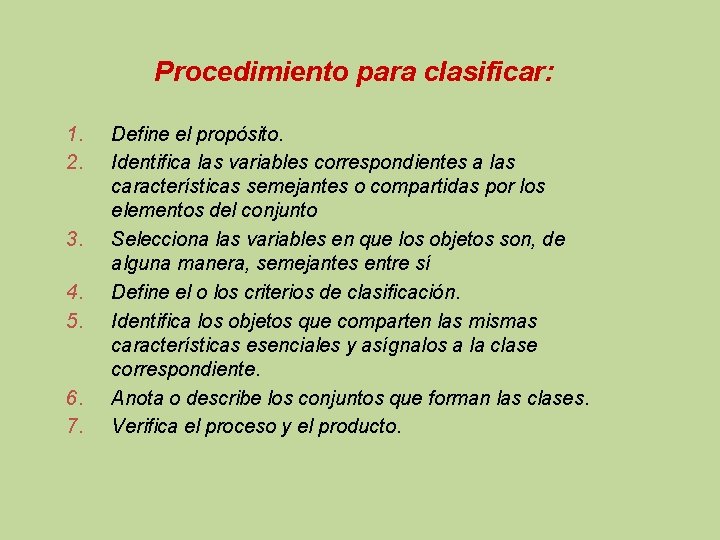 Procedimiento para clasificar:

1. Define el propósito.
2. Identifica las variables correspondientes a las características semejantes o compartidas por los elementos del conjunto
3. Selecciona las variables en que los objetos son, de alguna manera, semejantes entre sí
4. Define el o los criterios de clasificación.
5. Identifica los objetos que comparten las mismas características esenciales y asígnalos a la clase correspondiente.
6. Anota o describe los conjuntos que forman las clases.
7. Verifica el proceso y el producto.